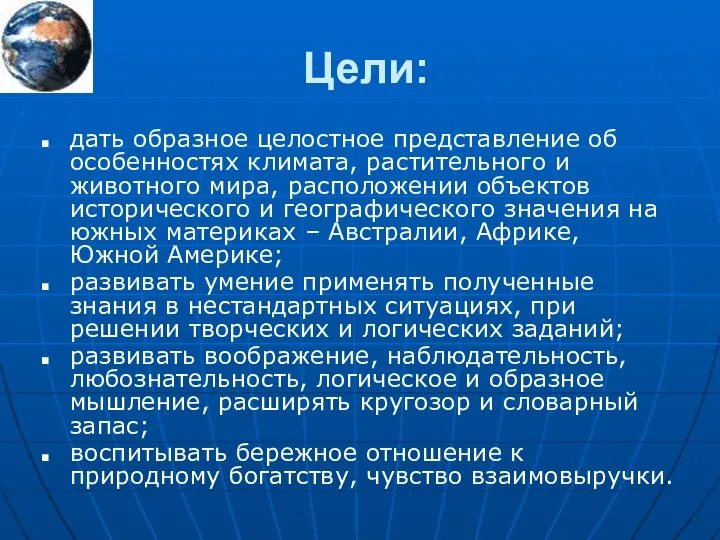 Цели:

дать образное целостное представление об особенностях климата, растительного и животного мира, расположении объектов исторического и географического значения на южных материках – Австралии, Африке, Южной Америке;

развивать умение применять полученные знания в нестандартных ситуациях, при решении творческих и логических заданий;

развивать воображение, наблюдательность, любознательность, логическое и образное мышление, расширять кругозор и словарный запас;

воспитывать бережное отношение к природному богатству, чувство взаимовыручки.